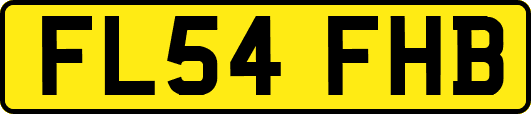 FL54 FHB